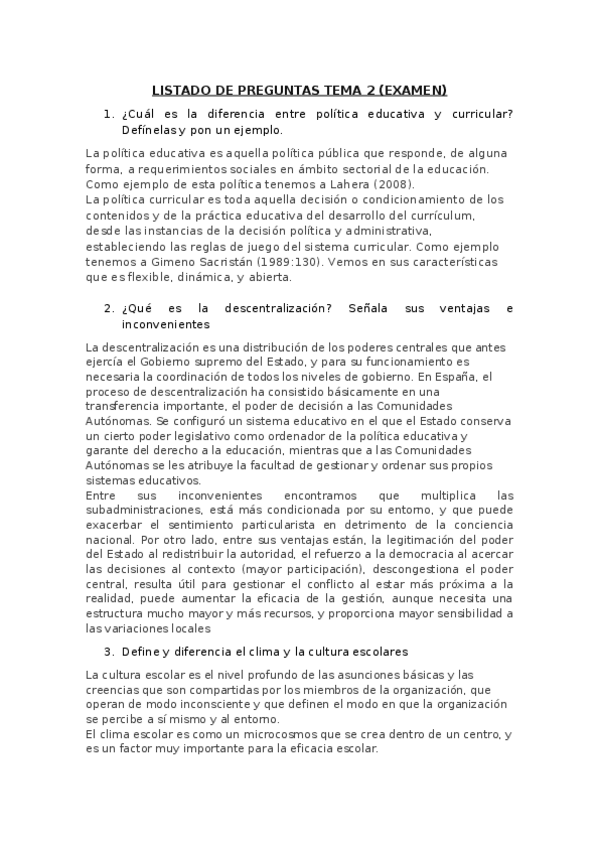 LISTADO DE PREGUNTAS TEMA 2 (EXAMEN)

1. ¿Cuál es la diferencia entre política educativa y curricular? Defínelas y pon un ejemplo.

La política educativa es aquella política pública que responde, de alguna forma, a requerimientos sociales en ámbito sectorial de la educación. Como ejemplo de esta política tenemos a Lahera (2008).
La política curricular es toda aquella decisión o condicionamiento de los contenidos y de la práctica educativa del desarrollo del currículum, desde las instancias de la decisión política y administrativa, estableciendo las reglas de juego del sistema curricular. Como ejemplo tenemos a Gimeno Sacristán (1989:130). Vemos en sus características que es flexible, dinámica, y abierta.

2. ¿Qué es la descentralización? Señala sus ventajas e inconvenientes

La descentralización es una distribución de los poderes centrales que antes ejercía el Gobierno supremo del Estado, y para su funcionamiento es necesaria la coordinación de todos los niveles de gobierno. En España, el proceso de descentralización ha consistido básicamente en una transferencia importante, el poder de decisión a las Comunidades Autónomas. Se configuró un sistema educativo en el que el Estado conserva un cierto poder legislativo como ordenador de la política educativa y garante del derecho a la educación, mientras que a las Comunidades Autónomas se les atribuye la facultad de gestionar y ordenar sus propios sistemas educativos.
Entre sus inconvenientes encontramos que multiplica las subadministraciones, está más condicionada por su entorno, y que puede exacerbar el sentimiento particularista en detrimento de la conciencia nacional. Por otro lado, entre sus ventajas están, la legitimación del poder del Estado al redistribuir la autoridad, el refuerzo a la democracia al acercar las decisiones al contexto (mayor participación), descongestiona el poder central, resulta útil para gestionar el conflicto al estar más próxima a la realidad, puede aumentar la eficacia de la gestión, aunque necesita una estructura mucho mayor y más recursos, y proporciona mayor sensibilidad a las variaciones locales

3. Define y diferencia el clima y la cultura escolares

La cultura escolar es el nivel profundo de las asunciones básicas y las creencias que son compartidas por los miembros de la organización, que operan de modo inconsciente y que definen el modo en que la organización se percibe a sí mismo y al entorno.
El clima escolar es como un microcosmos que se crea dentro de un centro, y es un factor muy importante para la eficacia escolar.